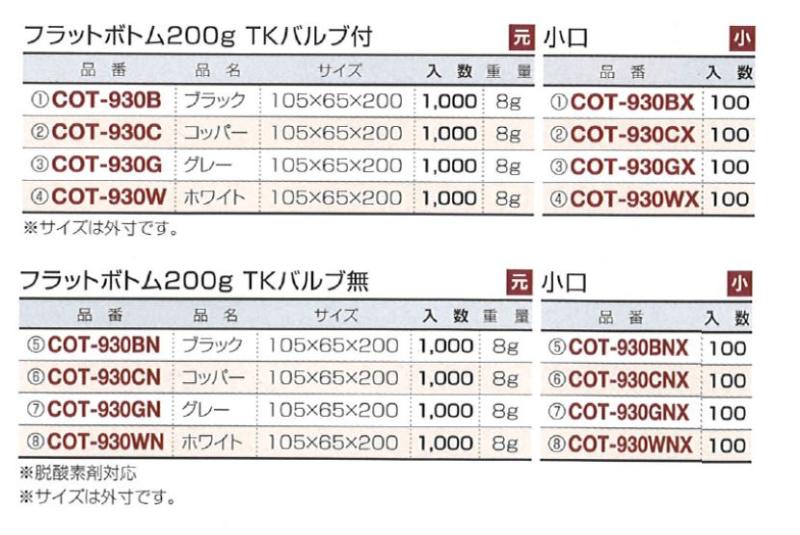 フラットボトム200g TKバルブ付 元

| 品番 | 品名 | サイズ | 入数 | 重量 |
|---|---|---|---|---|
| ①COT-930B | ブラック | 105×65×200 | 1,000 | 8g |
| ②COT-930C | コッパー | 105×65×200 | 1,000 | 8g |
| ③COT-930G | グレー | 105×65×200 | 1,000 | 8g |
| ④COT-930W | ホワイト | 105×65×200 | 1,000 | 8g |

※サイズは外寸です。

小口 小

| 品番 | 入数 |
|---|---|
| ①COT-930BX | 100 |
| ②COT-930CX | 100 |
| ③COT-930GX | 100 |
| ④COT-930WX | 100 |

フラットボトム200g TKバルブ無 元

| 品番 | 品名 | サイズ | 入数 | 重量 |
|---|---|---|---|---|
| ⑤COT-930BN | ブラック | 105×65×200 | 1,000 | 8g |
| ⑥COT-930CN | コッパー | 105×65×200 | 1,000 | 8g |
| ⑦COT-930GN | グレー | 105×65×200 | 1,000 | 8g |
| ⑧COT-930WN | ホワイト | 105×65×200 | 1,000 | 8g |

※脱酸素剤対応
※サイズは外寸です。

小口 小

| 品番 | 入数 |
|---|---|
| ⑤COT-930BNX | 100 |
| ⑥COT-930CNX | 100 |
| ⑦COT-930GNX | 100 |
| ⑧COT-930WNX | 100 |